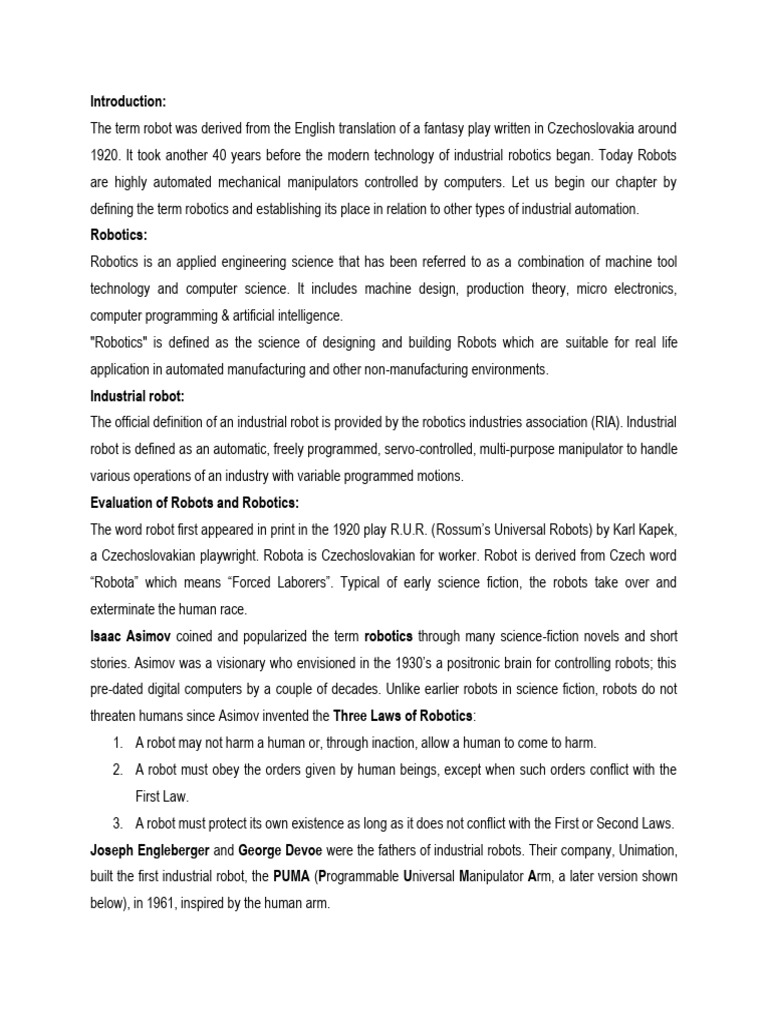 Introduction:

The term robot was derived from the English translation of a fantasy play written in Czechoslovakia around 1920. It took another 40 years before the modern technology of industrial robotics began. Today Robots are highly automated mechanical manipulators controlled by computers. Let us begin our chapter by defining the term robotics and establishing its place in relation to other types of industrial automation.

Robotics:

Robotics is an applied engineering science that has been referred to as a combination of machine tool technology and computer science. It includes machine design, production theory, micro electronics, computer programming & artificial intelligence.

"Robotics" is defined as the science of designing and building Robots which are suitable for real life application in automated manufacturing and other non-manufacturing environments.

Industrial robot:

The official definition of an industrial robot is provided by the robotics industries association (RIA). Industrial robot is defined as an automatic, freely programmed, servo-controlled, multi-purpose manipulator to handle various operations of an industry with variable programmed motions.

Evaluation of Robots and Robotics:

The word robot first appeared in print in the 1920 play R.U.R. (Rossum's Universal Robots) by Karl Kapek, a Czechoslovakian playwright. Robota is Czechoslovakian for worker. Robot is derived from Czech word "Robota" which means "Forced Laborers". Typical of early science fiction, the robots take over and exterminate the human race.

Isaac Asimov coined and popularized the term robotics through many science-fiction novels and short stories. Asimov was a visionary who envisioned in the 1930's a positronic brain for controlling robots; this pre-dated digital computers by a couple of decades. Unlike earlier robots in science fiction, robots do not threaten humans since Asimov invented the Three Laws of Robotics:

1. A robot may not harm a human or, through inaction, allow a human to come to harm.
2. A robot must obey the orders given by human beings, except when such orders conflict with the First Law.
3. A robot must protect its own existence as long as it does not conflict with the First or Second Laws.

Joseph Engleberger and George Devoe were the fathers of industrial robots. Their company, Unimation, built the first industrial robot, the PUMA (Programmable Universal Manipulator Arm, a later version shown below), in 1961, inspired by the human arm.